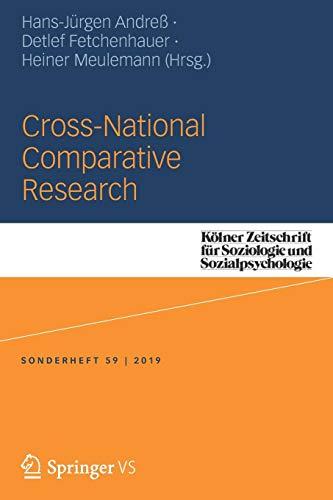 Hans-Jürgen Andreß · Detlef Fetchenhauer · Heiner Meulemann (Hrsg.)

Cross-National Comparative Research

Kölner Zeitschrift für Soziologie und Sozialpsychologie

SONDERHEFT 59 | 2019

Springer VS